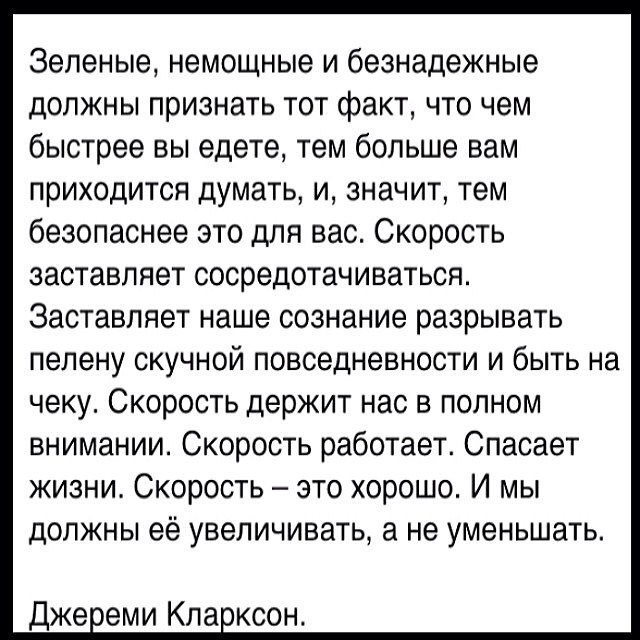 Зеленые, немощные и безнадежные должны признать тот факт, что чем быстрее вы едете, тем больше вам приходится думать, и, значит, тем безопаснее это для вас. Скорость заставляет сосредотачиваться. Заставляет наше сознание разрывать пелену скучной повседневности и быть на чеку. Скорость держит нас в полном внимании. Скорость работает. Спасает жизни. Скорость – это хорошо. И мы должны её увеличивать, а не уменьшать.

Джереми Кларксон.